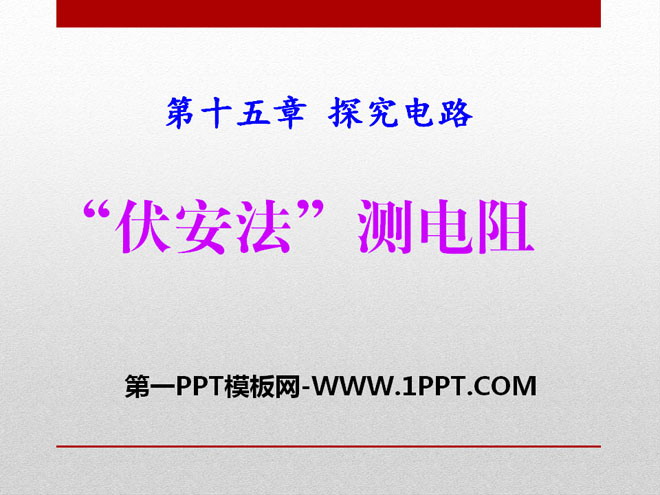 第十五章 探究电路

“伏安法”测电阻

第一PPT模板网-WWW.1PPT.COM